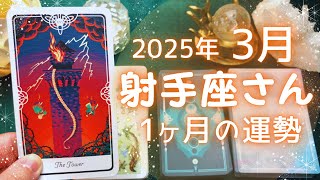 The Tower

2025年 3月
射手座さん
1ヶ月の運勢